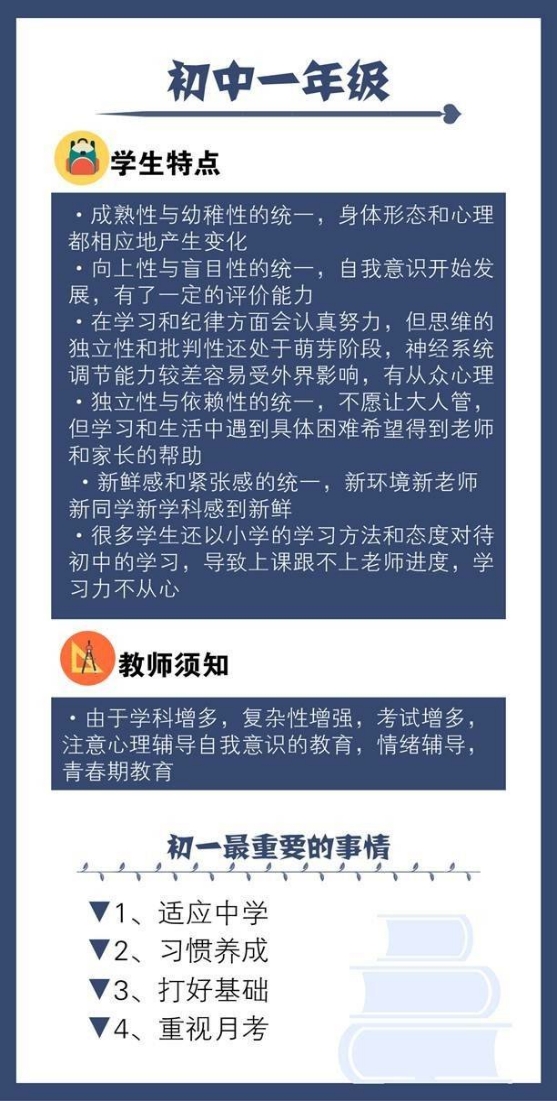 初中一年级

学生特点

·成熟性与幼稚性的统一，身体形态和心理都相应地产生变化
·向上性与盲目性的统一，自我意识开始发展，有了一定的评价能力
·在学习和纪律方面会认真努力，但思维的独立性和批判性还处于萌芽阶段，神经系统调节能力较差容易受外界影响，有从众心理
·独立性与依赖性的统一，不愿让大人管，但学习和生活中遇到具体困难希望得到老师和家长的帮助
·新鲜感和紧张感的统一，新环境新老师新同学新学科感到新鲜
·很多学生还以小学的学习方法和态度对待初中的学习，导致上课跟不上老师进度，学习力不从心

教师须知

·由于学科增多，复杂性增强，考试增多，注意心理辅导自我意识的教育，情绪辅导，青春期教育

初一最重要的事情

▼1、适应中学
▼2、习惯养成
▼3、打好基础
▼4、重视月考